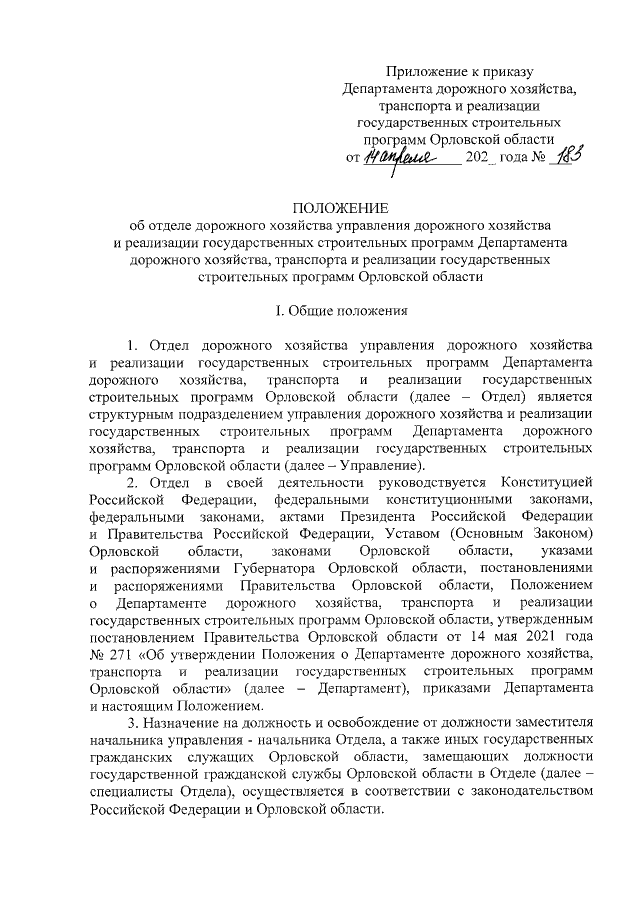 Приложение к приказу
Департамента дорожного хозяйства,
транспорта и реализации
государственных строительных
программ Орловской области
от 14 апреля 202_ года № 183

ПОЛОЖЕНИЕ
об отделе дорожного хозяйства управления дорожного хозяйства и реализации государственных строительных программ Департамента дорожного хозяйства, транспорта и реализации государственных строительных программ Орловской области

I. Общие положения

1. Отдел дорожного хозяйства управления дорожного хозяйства и реализации государственных строительных программ Департамента дорожного хозяйства, транспорта и реализации государственных строительных программ Орловской области (далее – Отдел) является структурным подразделением управления дорожного хозяйства и реализации государственных строительных программ Департамента дорожного хозяйства, транспорта и реализации государственных строительных программ Орловской области (далее – Управление).

2. Отдел в своей деятельности руководствуется Конституцией Российской Федерации, федеральными конституционными законами, федеральными законами, актами Президента Российской Федерации и Правительства Российской Федерации, Уставом (Основным Законом) Орловской области, законами Орловской области, указами и распоряжениями Губернатора Орловской области, постановлениями и распоряжениями Правительства Орловской области, Положением о Департаменте дорожного хозяйства, транспорта и реализации государственных строительных программ Орловской области, утвержденным постановлением Правительства Орловской области от 14 мая 2021 года № 271 «Об утверждении Положения о Департаменте дорожного хозяйства, транспорта и реализации государственных строительных программ Орловской области» (далее – Департамент), приказами Департамента и настоящим Положением.

3. Назначение на должность и освобождение от должности заместителя начальника управления - начальника Отдела, а также иных государственных гражданских служащих Орловской области, замещающих должности государственной гражданской службы Орловской области в Отделе (далее – специалисты Отдела), осуществляется в соответствии с законодательством Российской Федерации и Орловской области.